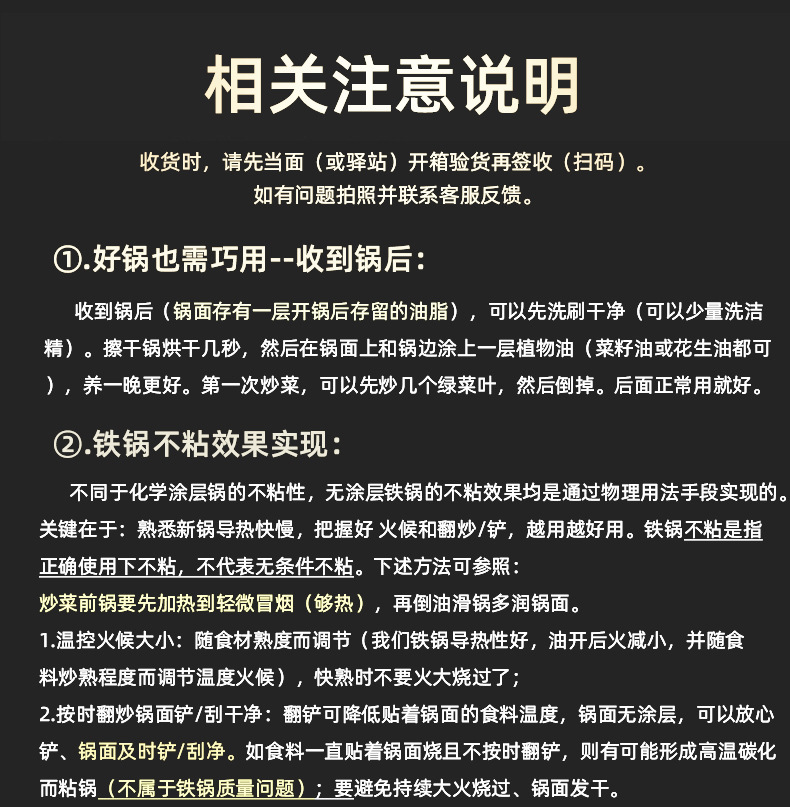 相关注意说明

收货时，请先当面（或驿站）开箱验货再签收（扫码）。
如有问题拍照并联系客服反馈。

①.好锅也需巧用--收到锅后：

收到锅后（锅面存有一层开锅后存留的油脂），可以先洗刷干净（可以少量洗洁精）。擦干锅烘干几秒，然后在锅面上和锅边涂上一层植物油（菜籽油或花生油都可），养一晚更好。第一次炒菜，可以先炒几个绿菜叶，然后倒掉。后面正常用就好。

②.铁锅不粘效果实现：

不同于化学涂层锅的不粘性，无涂层铁锅的不粘效果均是通过物理用法手段实现的。关键在于：熟悉新锅导热快慢，把握好 火候和翻炒/铲，越用越好用。铁锅不粘是指正确使用下不粘，不代表无条件不粘。下述方法可参照：
炒菜前锅要先加热到轻微冒烟（够热），再倒油滑锅多润锅面。
1.温控火候大小：随食材熟度而调节（我们铁锅导热性好，油开后火减小，并随食料炒熟程度而调节温度火候），快熟时不要火大烧过了；
2.按时翻炒锅面铲/刮干净：翻铲可降低贴着锅面的食料温度，锅面无涂层，可以放心铲、锅面及时铲/刮净。如食料一直贴着锅面烧且不按时翻铲，则有可能形成高温碳化而粘锅（不属于铁锅质量问题）；要避免持续大火烧过、锅面发干。